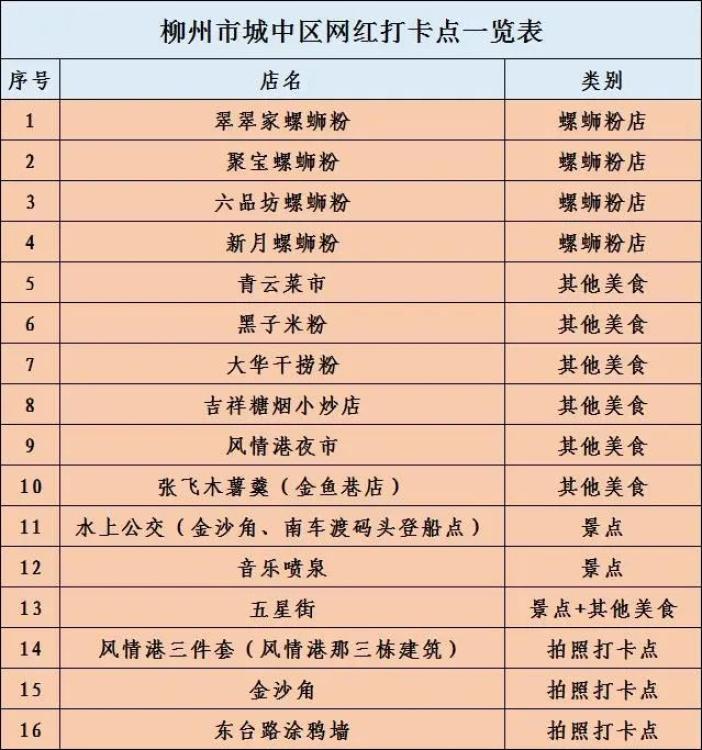 柳州市城中区网红打卡点一览表

| 序号 | 店名 | 类别 |
|---|---|---|
| 1 | 翠翠家螺蛳粉 | 螺蛳粉店 |
| 2 | 聚宝螺蛳粉 | 螺蛳粉店 |
| 3 | 六品坊螺蛳粉 | 螺蛳粉店 |
| 4 | 新月螺蛳粉 | 螺蛳粉店 |
| 5 | 青云菜市 | 其他美食 |
| 6 | 黑子米粉 | 其他美食 |
| 7 | 大华干捞粉 | 其他美食 |
| 8 | 吉祥糖烟小炒店 | 其他美食 |
| 9 | 风情港夜市 | 其他美食 |
| 10 | 张飞木薯羹（金鱼巷店） | 其他美食 |
| 11 | 水上公交（金沙角、南车渡码头登船点） | 景点 |
| 12 | 音乐喷泉 | 景点 |
| 13 | 五星街 | 景点+其他美食 |
| 14 | 风情港三件套（风情港那三栋建筑） | 拍照打卡点 |
| 15 | 金沙角 | 拍照打卡点 |
| 16 | 东台路涂鸦墙 | 拍照打卡点 |